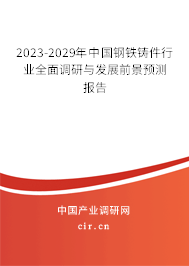 2023-2029年中国钢铁铸件行业全面调研与发展前景预测报告

中国产业调研网

cir.cn